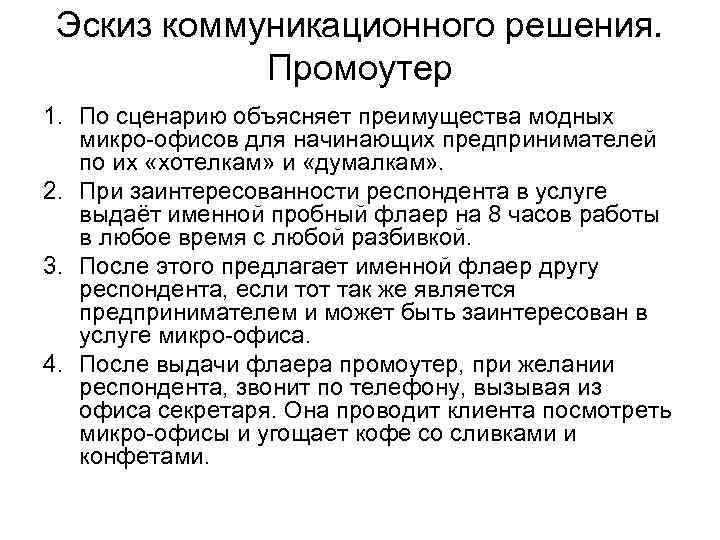 Эскиз коммуникационного решения. Промоутер

1. По сценарию объясняет преимущества модных микро-офисов для начинающих предпринимателей по их «хотелкам» и «думалкам».
2. При заинтересованности респондента в услуге выдаёт именной пробный флаер на 8 часов работы в любое время с любой разбивкой.
3. После этого предлагает именной флаер другу респондента, если тот так же является предпринимателем и может быть заинтересован в услуге микро-офиса.
4. После выдачи флаера промоутер, при желании респондента, звонит по телефону, вызывая из офиса секретаря. Она проводит клиента посмотреть микро-офисы и угощает кофе со сливками и конфетами.